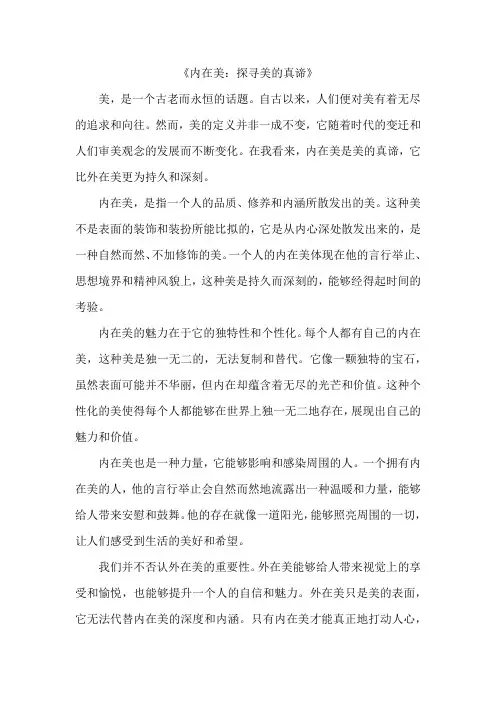 《内在美：探寻美的真谛》

美，是一个古老而永恒的话题。自古以来，人们便对美有着无尽的追求和向往。然而，美的定义并非一成不变，它随着时代的变迁和人们审美观念的发展而不断变化。在我看来，内在美是美的真谛，它比外在美更为持久和深刻。

内在美，是指一个人的品质、修养和内涵所散发出的美。这种美不是表面的装饰和装扮所能比拟的，它是从内心深处散发出来的，是一种自然而然、不加修饰的美。一个人的内在美体现在他的言行举止、思想境界和精神风貌上，这种美是持久而深刻的，能够经得起时间的考验。

内在美的魅力在于它的独特性和个性化。每个人都有自己的内在美，这种美是独一无二的，无法复制和替代。它像一颗独特的宝石，虽然表面可能并不华丽，但内在却蕴含着无尽的光芒和价值。这种个性化的美使得每个人都能够在世界上独一无二地存在，展现出自己的魅力和价值。

内在美也是一种力量，它能够影响和感染周围的人。一个拥有内在美的人，他的言行举止会自然而然地流露出一种温暖和力量，能够给人带来安慰和鼓舞。他的存在就像一道阳光，能够照亮周围的一切，让人们感受到生活的美好和希望。

我们并不否认外在美的重要性。外在美能够给人带来视觉上的享受和愉悦，也能够提升一个人的自信和魅力。外在美只是美的表面，它无法代替内在美的深度和内涵。只有内在美才能真正地打动人心，